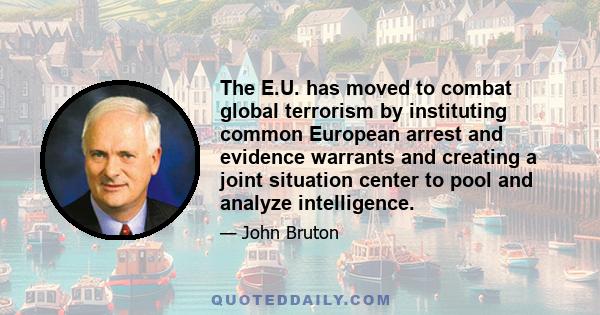 The E.U. has moved to combat global terrorism by instituting common European arrest and evidence warrants and creating a joint situation center to pool and analyze intelligence.

— John Bruton

QUOTEDDAILY.COM